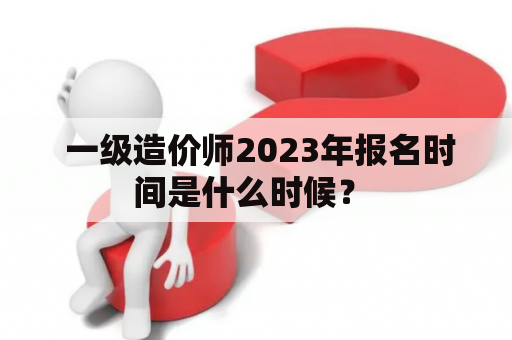 一级造价师2023年报名时间是什么时候？